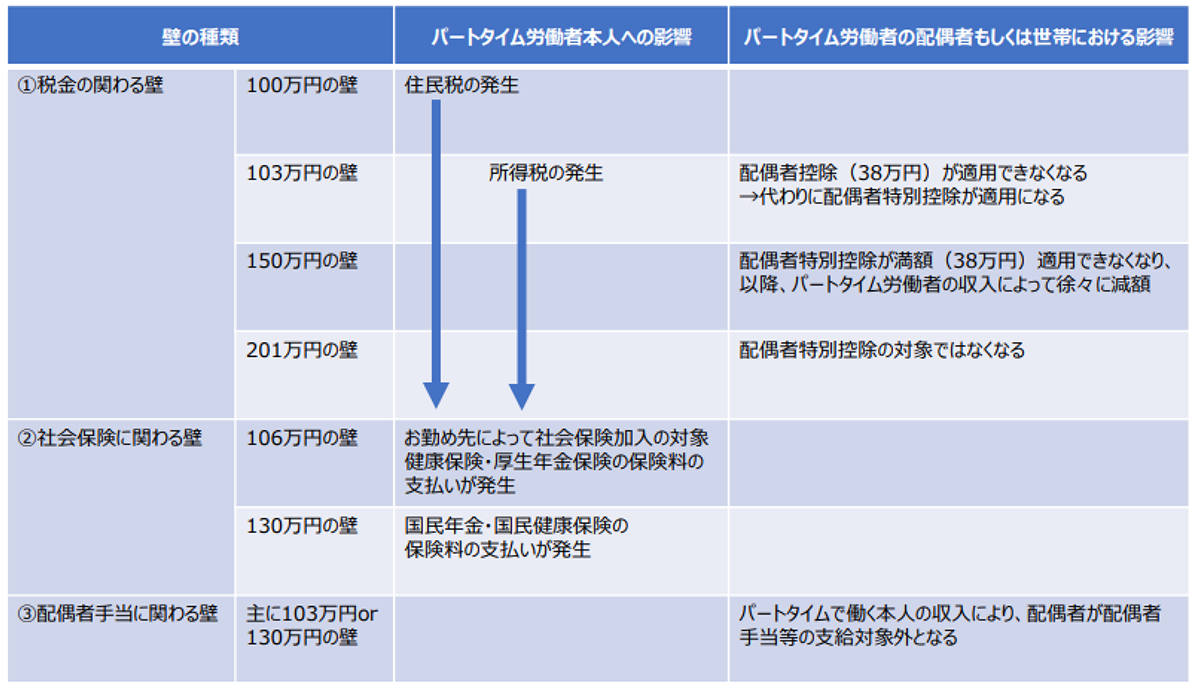 | 壁の種類 | | パートタイム労働者本人への影響 | パートタイム労働者の配偶者もしくは世帯における影響 |
|---|---|---|---|
| ①税金の関わる壁 | 100万円の壁 | 住民税の発生 | |
| | 103万円の壁 | 所得税の発生 | 配偶者控除（38万円）が適用できなくなる →代わりに配偶者特別控除が適用になる |
| | 150万円の壁 | | 配偶者特別控除が満額（38万円）適用できなくなり、以降、パートタイム労働者の収入によって徐々に減額 |
| | 201万円の壁 | | 配偶者特別控除の対象ではなくなる |
| ②社会保険に関わる壁 | 106万円の壁 | お勤め先によって社会保険加入の対象 健康保険・厚生年金保険の保険料の支払いが発生 | |
| | 130万円の壁 | 国民年金・国民健康保険の保険料の支払いが発生 | |
| ③配偶者手当に関わる壁 | 主に103万円or 130万円の壁 | | パートタイムで働く本人の収入により、配偶者が配偶者手当等の支給対象外となる |